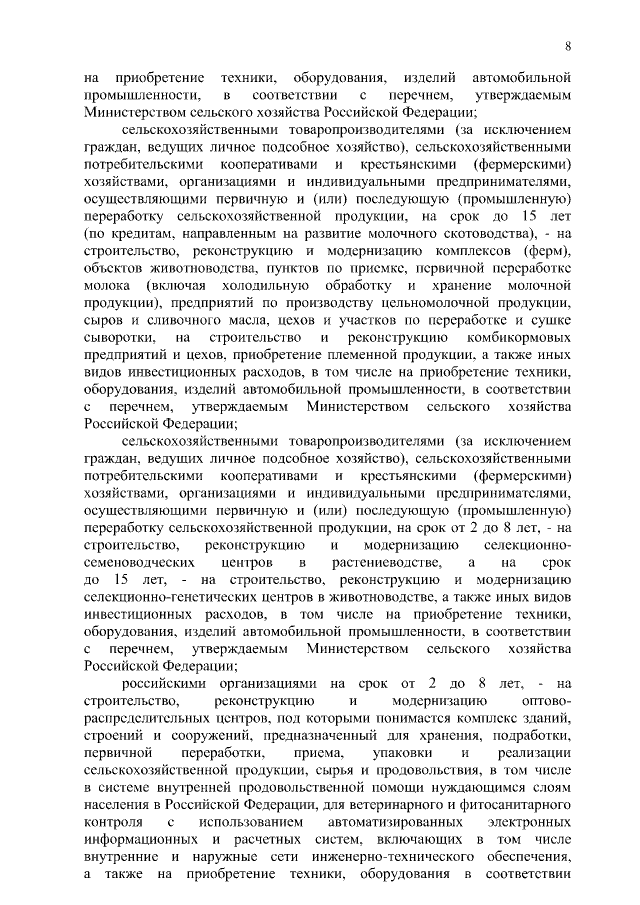 8

на приобретение техники, оборудования, изделий автомобильной промышленности, в соответствии с перечнем, утверждаемым Министерством сельского хозяйства Российской Федерации;

сельскохозяйственными товаропроизводителями (за исключением граждан, ведущих личное подсобное хозяйство), сельскохозяйственными потребительскими кооперативами и крестьянскими (фермерскими) хозяйствами, организациями и индивидуальными предпринимателями, осуществляющими первичную и (или) последующую (промышленную) переработку сельскохозяйственной продукции, на срок до 15 лет (по кредитам, направленным на развитие молочного скотоводства), - на строительство, реконструкцию и модернизацию комплексов (ферм), объектов животноводства, пунктов по приемке, первичной переработке молока (включая холодильную обработку и хранение молочной продукции), предприятий по производству цельномолочной продукции, сыров и сливочного масла, цехов и участков по переработке и сушке сыворотки, на строительство и реконструкцию комбикормовых предприятий и цехов, приобретение племенной продукции, а также иных видов инвестиционных расходов, в том числе на приобретение техники, оборудования, изделий автомобильной промышленности, в соответствии с перечнем, утверждаемым Министерством сельского хозяйства Российской Федерации;

сельскохозяйственными товаропроизводителями (за исключением граждан, ведущих личное подсобное хозяйство), сельскохозяйственными потребительскими кооперативами и крестьянскими (фермерскими) хозяйствами, организациями и индивидуальными предпринимателями, осуществляющими первичную и (или) последующую (промышленную) переработку сельскохозяйственной продукции, на срок от 2 до 8 лет, - на строительство, реконструкцию и модернизацию селекционно-семеноводческих центров в растениеводстве, а на срок до 15 лет, - на строительство, реконструкцию и модернизацию селекционно-генетических центров в животноводстве, а также иных видов инвестиционных расходов, в том числе на приобретение техники, оборудования, изделий автомобильной промышленности, в соответствии с перечнем, утверждаемым Министерством сельского хозяйства Российской Федерации;

российскими организациями на срок от 2 до 8 лет, - на строительство, реконструкцию и модернизацию оптово-распределительных центров, под которыми понимается комплекс зданий, строений и сооружений, предназначенный для хранения, подработки, первичной переработки, приема, упаковки и реализации сельскохозяйственной продукции, сырья и продовольствия, в том числе в системе внутренней продовольственной помощи нуждающимся слоям населения в Российской Федерации, для ветеринарного и фитосанитарного контроля с использованием автоматизированных электронных информационных и расчетных систем, включающих в том числе внутренние и наружные сети инженерно-технического обеспечения, а также на приобретение техники, оборудования в соответствии